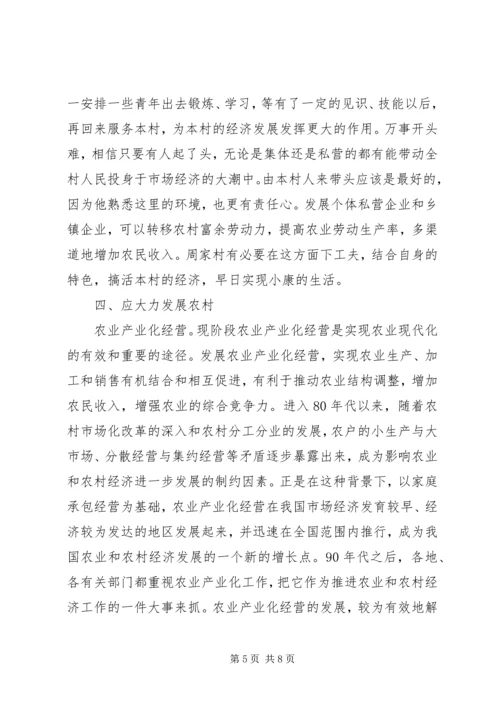 一安排一些青年出去锻炼、学习，等有了一定的见识、技能以后，再回来服务本村，为本村的经济发展发挥更大的作用。万事开头难，相信只要有人起了头，无论是集体还是私营的都有能带动全村人民投身于市场经济的大潮中。由本村人来带头应该是最好的，因为他熟悉这里的环境，也更有责任心。发展个体私营企业和乡镇企业，可以转移农村富余劳动力，提高农业劳动生产率，多渠道地增加农民收入。周家村有必要在这方面下工夫，结合自身的特色，搞活本村的经济，早日实现小康的生活。

四、应大力发展农村

农业产业化经营。现阶段农业产业化经营是实现农业现代化的有效和重要的途径。发展农业产业化经营，实现农业生产、加工和销售有机结合和相互促进，有利于推动农业结构调整，增加农民收入，增强农业的综合竞争力。进入80年代以来，随着农村市场化改革的深入和农村分工分业的发展，农户的小生产与大市场、分散经营与集约经营等矛盾逐步暴露出来，成为影响农业和农村经济进一步发展的制约因素。正是在这种背景下，以家庭承包经营为基础，农业产业化经营在我国市场经济发育较早、经济较为发达的地区发展起来，并迅速在全国范围内推行，成为我国农业和农村经济发展的一个新的增长点。90年代之后，各地、各有关部门都重视农业产业化工作，把它作为推进农业和农村经济工作的一件大事来抓。农业产业化经营的发展，较为有效地解

第5页 共8页